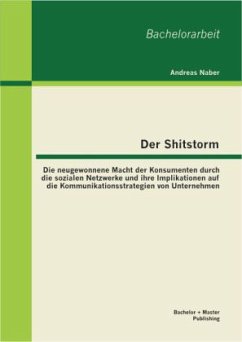 Bachelorarbeit

Andreas Naber

Der Shitstorm

Die neugewonnene Macht der Konsumenten durch die sozialen Netzwerke und ihre Implikationen auf die Kommunikationsstrategien von Unternehmen

Bachelor + Master Publishing